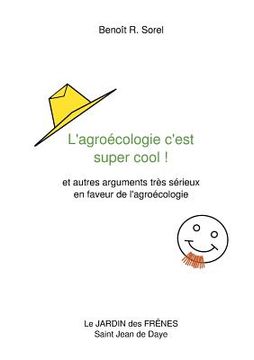 Benoît R. Sorel

L'agroécologie c'est super cool !

et autres arguments très sérieux en faveur de l'agroécologie

Le JARDIN des FRÊNES
Saint Jean de Daye